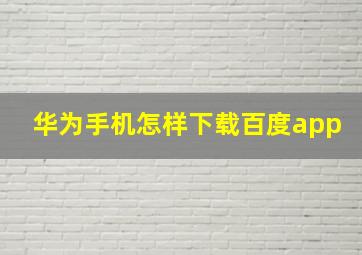 华为手机怎样下载百度app